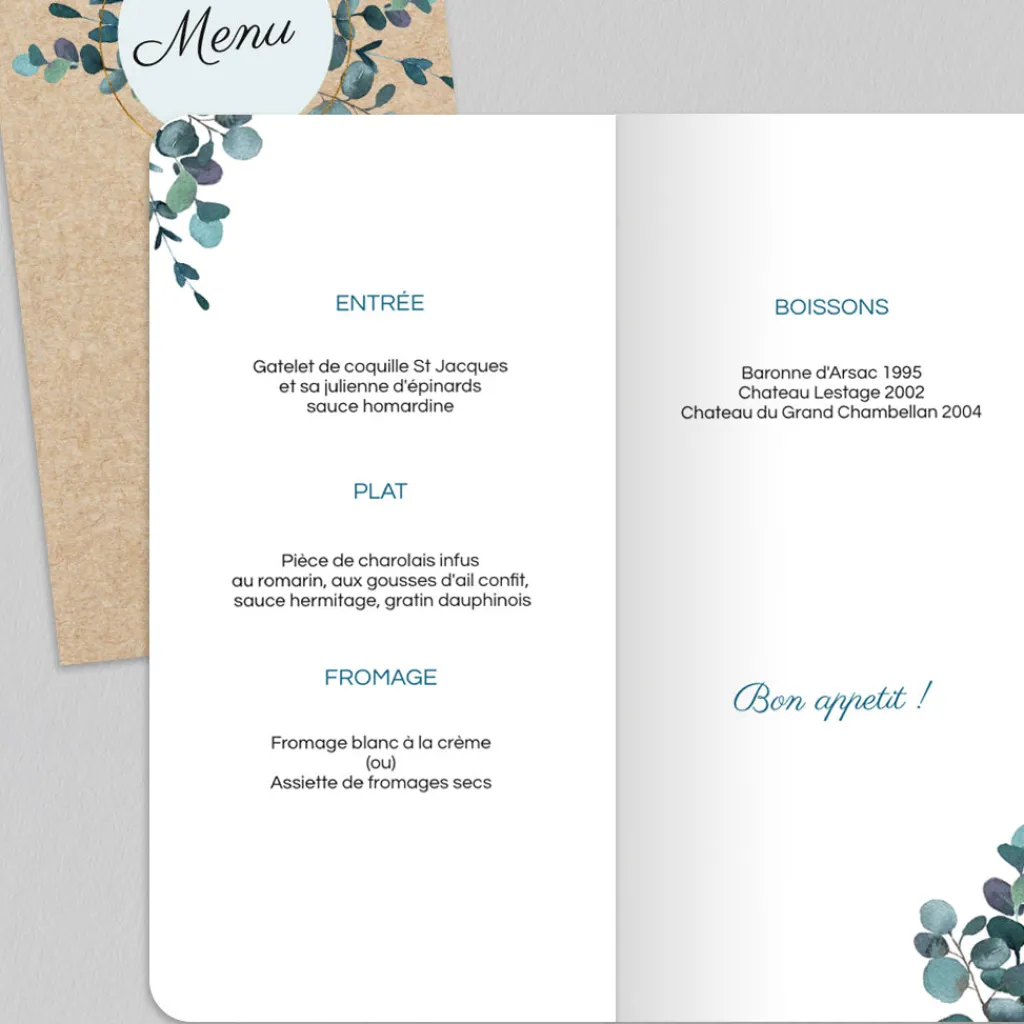 Menu

ENTRÉE

Gatelet de coquille St Jacques
et sa julienne d'épinards
sauce homardine

PLAT

Pièce de charolais infus
au romarin, aux gousses d'ail confit,
sauce hermitage, gratin dauphinois

FROMAGE

Fromage blanc à la crème
(ou)
Assiette de fromages secs

BOISSONS

Baronne d'Arsac 1995
Chateau Lestage 2002
Chateau du Grand Chambellan 2004

Bon appetit !